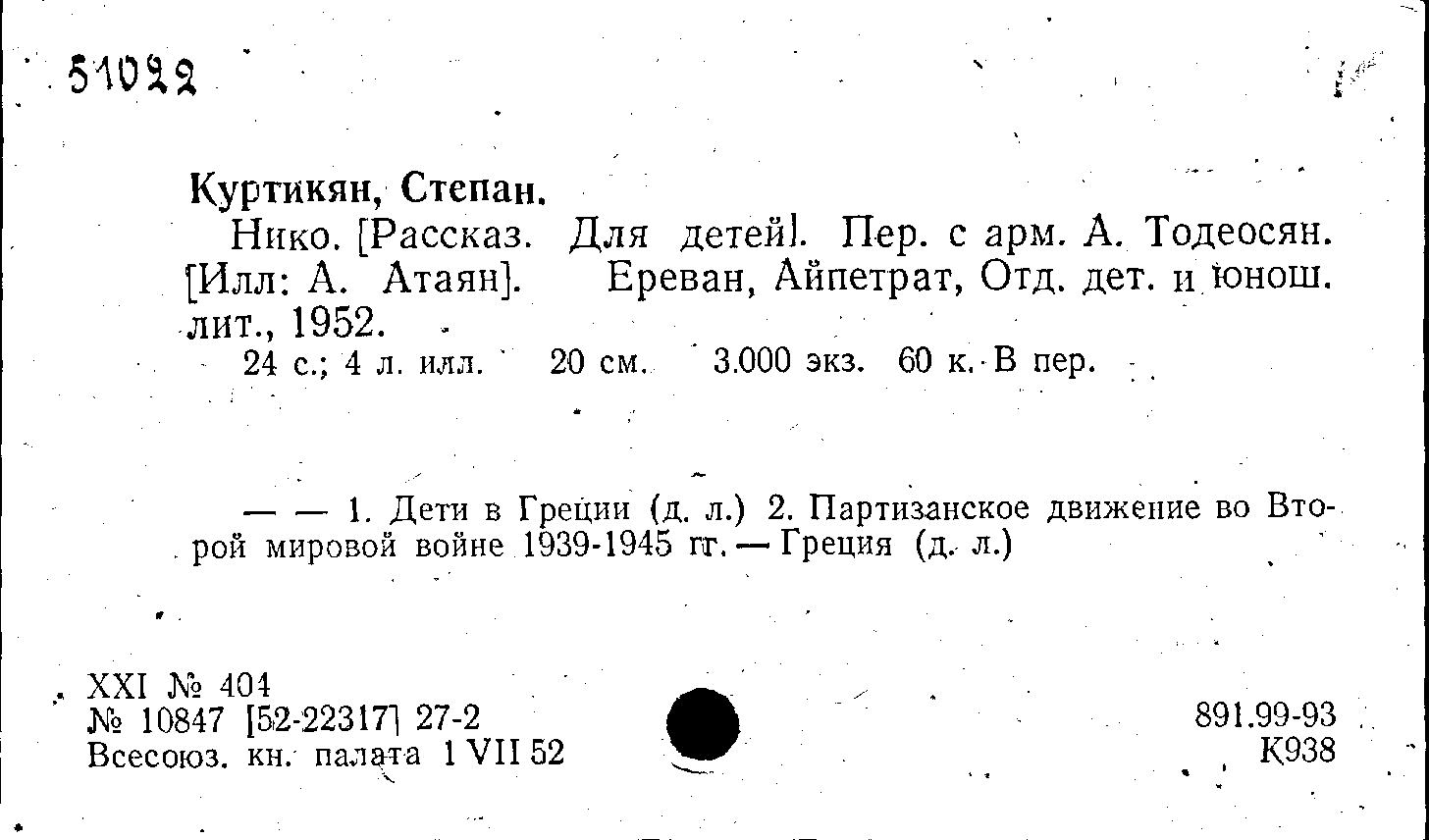 51022

Куртикян, Степан.

Нико. [Рассказ. Для детей]. Пер. с арм. А. Тодеосян. [Илл: А. Атаян]. Ереван, Айпетрат, Отд. дет. и юнош. лит., 1952.

24 с.; 4 л. илл. 20 см. 3.000 экз. 60 к. В пер.

— — 1. Дети в Греции (д. л.) 2. Партизанское движение во Второй мировой войне 1939-1945 гг. — Греция (д. л.)

XXI № 404
№ 10847 [52-22317] 27-2
Всесоюз. кн. палата 1 VII 52

891.99-93
К938